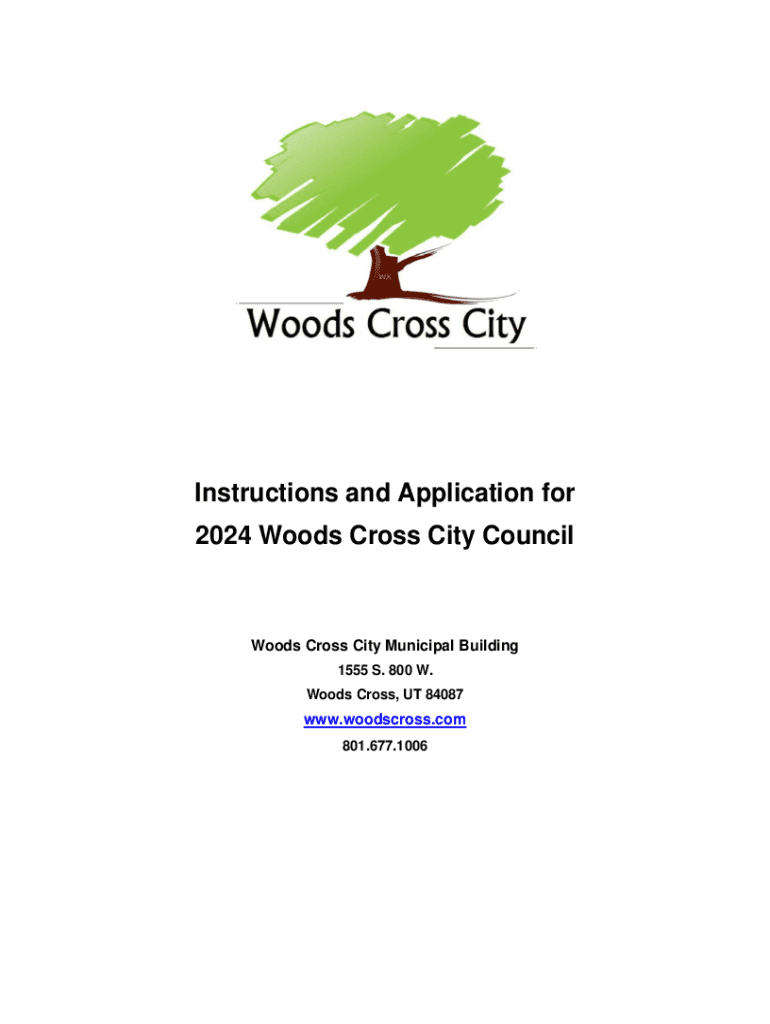 WX

Woods Cross City

Instructions and Application for
2024 Woods Cross City Council

Woods Cross City Municipal Building
1555 S. 800 W.
Woods Cross, UT 84087
www.woodscross.com
801.677.1006